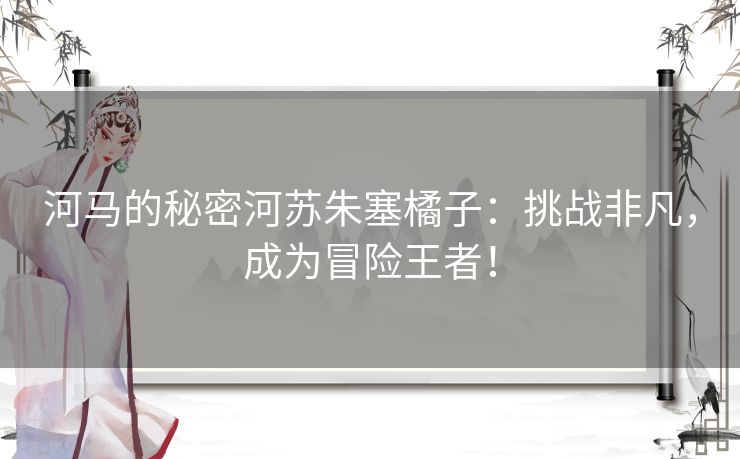 河马的秘密河苏朱塞橘子：挑战非凡，成为冒险王者！